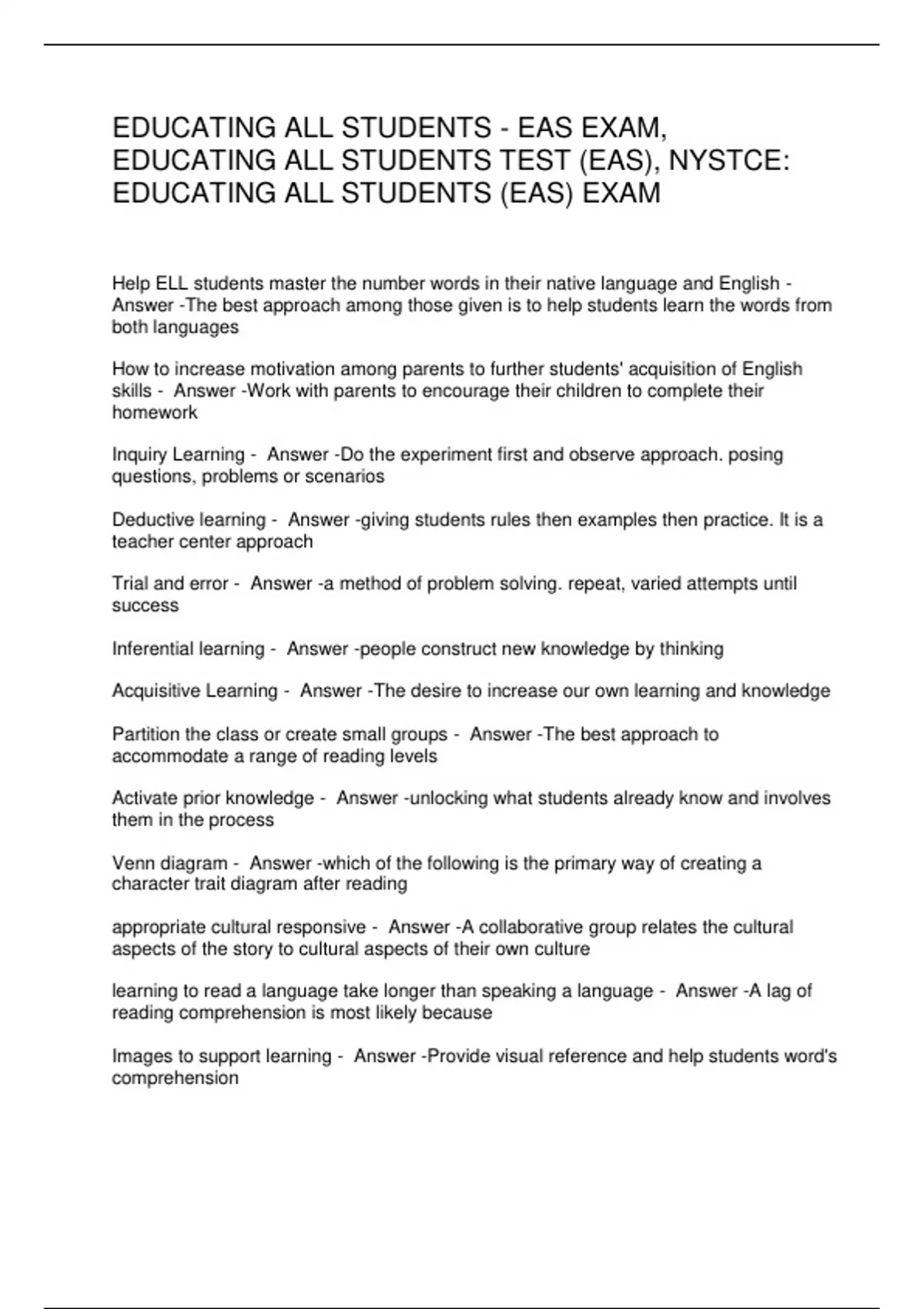 EDUCATING ALL STUDENTS - EAS EXAM, EDUCATING ALL STUDENTS TEST (EAS), NYSTCE: EDUCATING ALL STUDENTS (EAS) EXAM

Help ELL students master the number words in their native language and English - Answer -The best approach among those given is to help students learn the words from both languages

How to increase motivation among parents to further students' acquisition of English skills - Answer -Work with parents to encourage their children to complete their homework

Inquiry Learning - Answer -Do the experiment first and observe approach. posing questions, problems or scenarios

Deductive learning - Answer -giving students rules then examples then practice. It is a teacher center approach

Trial and error - Answer -a method of problem solving. repeat, varied attempts until success

Inferential learning - Answer -people construct new knowledge by thinking

Acquisitive Learning - Answer -The desire to increase our own learning and knowledge

Partition the class or create small groups - Answer -The best approach to accommodate a range of reading levels

Activate prior knowledge - Answer -unlocking what students already know and involves them in the process

Venn diagram - Answer -which of the following is the primary way of creating a character trait diagram after reading

appropriate cultural responsive - Answer -A collaborative group relates the cultural aspects of the story to cultural aspects of their own culture

learning to read a language take longer than speaking a language - Answer -A lag of reading comprehension is most likely because

Images to support learning - Answer -Provide visual reference and help students word's comprehension